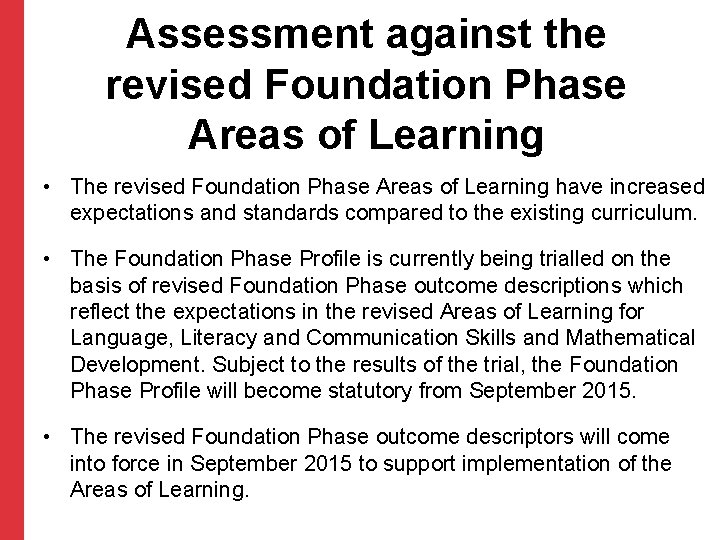 Assessment against the revised Foundation Phase Areas of Learning

• The revised Foundation Phase Areas of Learning have increased expectations and standards compared to the existing curriculum.

• The Foundation Phase Profile is currently being trialled on the basis of revised Foundation Phase outcome descriptions which reflect the expectations in the revised Areas of Learning for Language, Literacy and Communication Skills and Mathematical Development. Subject to the results of the trial, the Foundation Phase Profile will become statutory from September 2015.

• The revised Foundation Phase outcome descriptors will come into force in September 2015 to support implementation of the Areas of Learning.